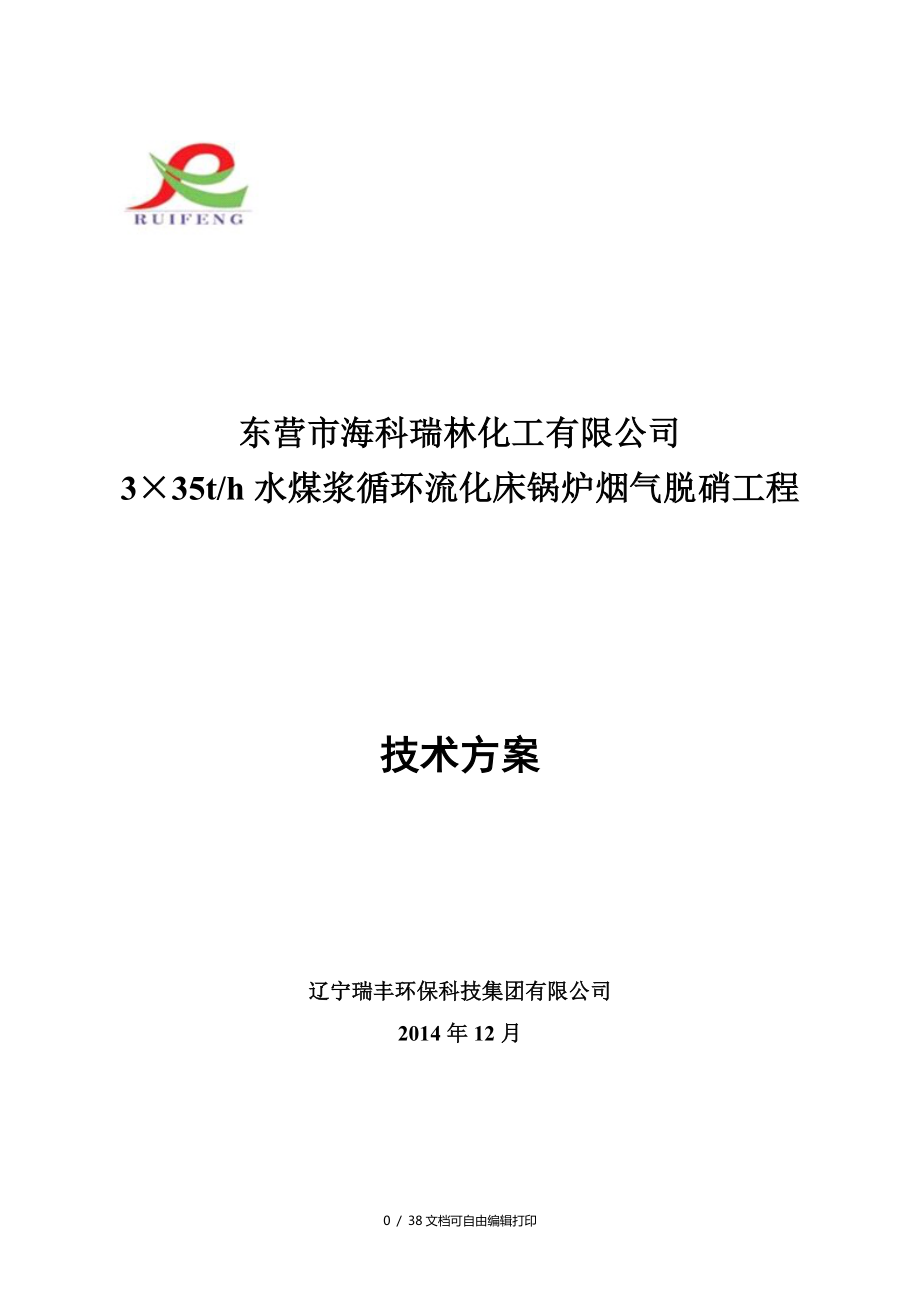 RUIFENG

东营市海科瑞林化工有限公司
3×35t/h 水煤浆循环流化床锅炉烟气脱硝工程

技术方案

辽宁瑞丰环保科技集团有限公司
2014 年 12 月

0 / 38 文档可自由编辑打印